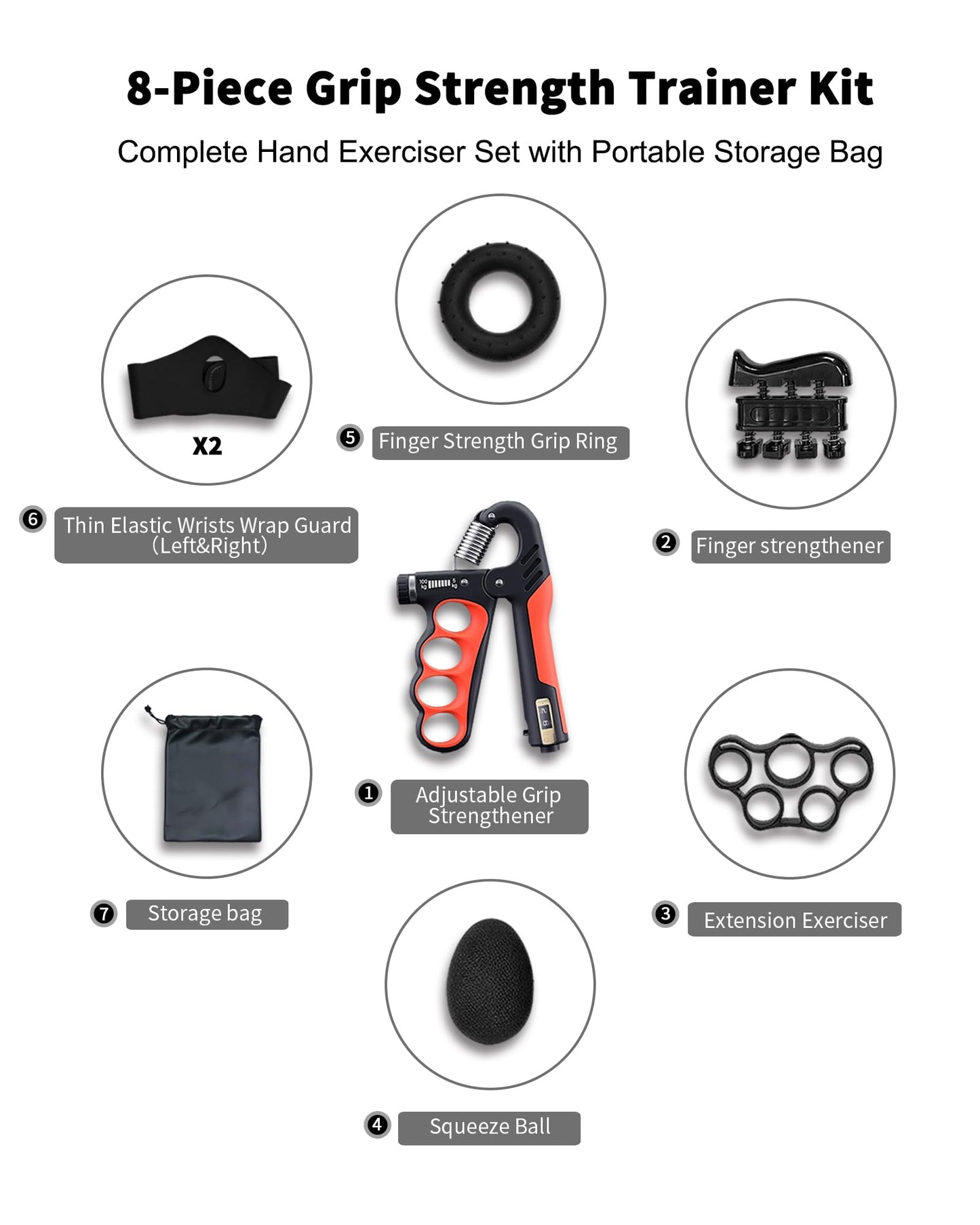 8-Piece Grip Strength Trainer Kit

Complete Hand Exerciser Set with Portable Storage Bag

X2

5 Finger Strength Grip Ring

6 Thin Elastic Wrists Wrap Guard (Left&Right)

2 Finger strengthener

100 kg 5 kg

1 Adjustable Grip Strengthener

7 Storage bag

3 Extension Exerciser

4 Squeeze Ball